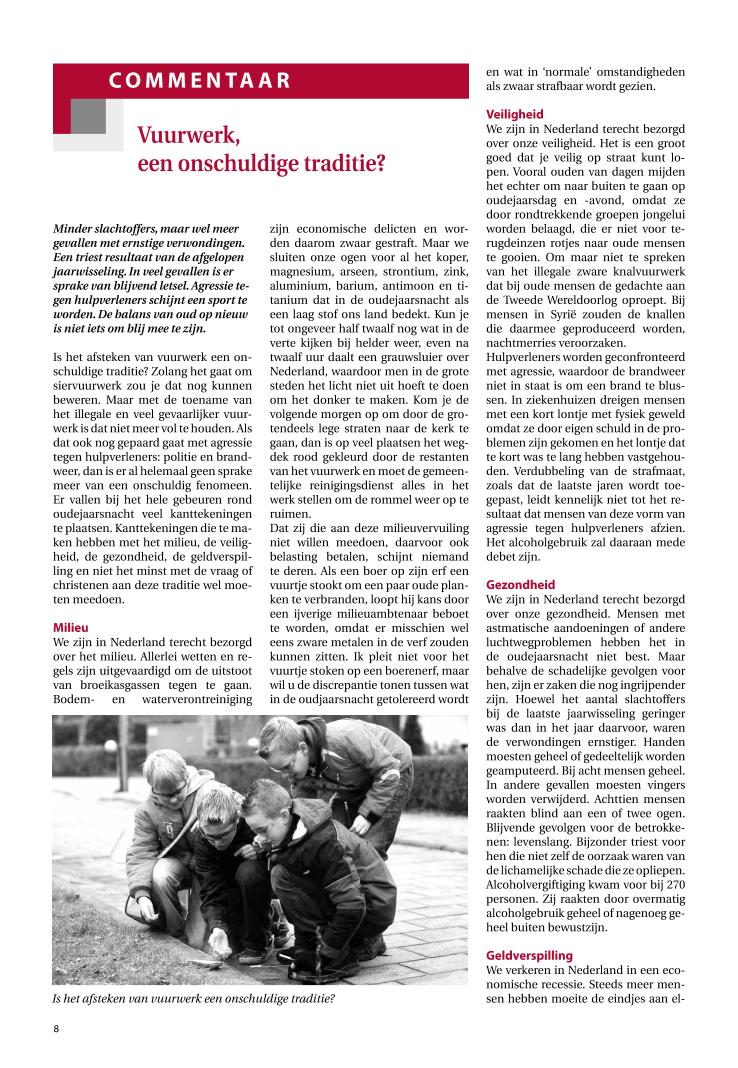 COMMENTAAR

Vuurwerk, een onschuldige traditie?

Minder slachtoffers, maar wel meer gevallen met ernstige verwondingen. Een triest resultaat van de afgelopen jaarwisseling. In veel gevallen is er sprake van blijvend letsel. Agressie tegen hulpverleners schijnt een sport te worden. De balans van oud op nieuw is niet iets om blij mee te zijn.

Is het afsteken van vuurwerk een onschuldige traditie? Zolang het gaat om siervuurwerk zou je dat nog kunnen beweren. Maar met de toename van het illegale en veel gevaarlijker vuurwerk is dat niet meer vol te houden. Als dat ook nog gepaard gaat met agressie tegen hulpverleners: politie en brandweer, dan is er al helemaal geen sprake meer van een onschuldig fenomeen. Er vallen bij het hele gebeuren rond oudejaarsnacht veel kanttekeningen te plaatsen. Kanttekeningen die te maken hebben met het milieu, de veiligheid, de gezondheid, de geldverspilling en niet het minst met de vraag of christenen aan deze traditie wel moeten meedoen.

Milieu
We zijn in Nederland terecht bezorgd over het milieu. Allerlei wetten en regels zijn uitgevaardigd om de uitstoot van broeikasgassen tegen te gaan. Bodem- en waterverontreiniging zijn economische delicten en worden daarom zwaar gestraft. Maar we sluiten onze ogen voor al het koper, magnesium, arseen, strontium, zink, aluminium, barium, antimoon en titanium dat in de oudejaarsnacht als een laag stof ons land bedekt. Kun je tot ongeveer half twaalf nog wat in de verte kijken bij helder weer, even na twaalf uur daalt een grauwsluier over Nederland, waardoor men in de grote steden het licht niet uit hoeft te doen om het donker te maken. Kom je de volgende morgen op om door de grotendeels lege straten naar de kerk te gaan, dan is op veel plaatsen het wegdek rood gekleurd door de restanten van het vuurwerk en moet de gemeentelijke reinigingsdienst alles in het werk stellen om de rommel weer op te ruimen.
Dat zij die aan deze milieuvervuiling niet willen meedoen, daarvoor ook belasting betalen, schijnt niemand te deren. Als een boer op zijn erf een vuurtje stookt om een paar oude planken te verbranden, loopt hij kans door een ijverige milieuambtenaar beboet te worden, omdat er misschien wel eens zware metalen in de verf zouden kunnen zitten. Ik pleit niet voor het vuurtje stoken op een boerenerf, maar wil u de discrepantie tonen tussen wat in de oudjaarsnacht getolereerd wordt en wat in 'normale' omstandigheden als zwaar strafbaar wordt gezien.

Veiligheid
We zijn in Nederland terecht bezorgd over onze veiligheid. Het is een groot goed dat je veilig op straat kunt lopen. Vooral ouden van dagen mijden het echter om naar buiten te gaan op oudejaarsdag en -avond, omdat ze door rondtrekkende groepen jongelui worden belaagd, die er niet voor terugdeinzen rotjes naar oude mensen te gooien. Om maar niet te spreken van het illegale zware knalvuurwerk dat bij oude mensen de gedachte aan de Tweede Wereldoorlog oproept. Bij mensen in Syrië zouden de knallen die daarmee geproduceerd worden, nachtmerries veroorzaken.
Hulpverleners worden geconfronteerd met agressie, waardoor de brandweer niet in staat is om een brand te blussen. In ziekenhuizen dreigen mensen met een kort lontje met fysiek geweld omdat ze door eigen schuld in de problemen zijn gekomen en het lontje dat te kort was te lang hebben vastgehouden. Verdubbeling van de strafmaat, zoals dat de laatste jaren wordt toegepast, leidt kennelijk niet tot het resultaat dat mensen van deze vorm van agressie tegen hulpverleners afzien. Het alcoholgebruik zal daaraan mede debet zijn.

Gezondheid
We zijn in Nederland terecht bezorgd over onze gezondheid. Mensen met astmatische aandoeningen of andere luchtwegproblemen hebben het in de oudejaarsnacht niet best. Maar behalve de schadelijke gevolgen voor hen, zijn er zaken die nog ingrijpender zijn. Hoewel het aantal slachtoffers bij de laatste jaarwisseling geringer was dan in het jaar daarvoor, waren de verwondingen ernstiger. Handen moesten geheel of gedeeltelijk worden geamputeerd. Bij acht mensen geheel. In andere gevallen moesten vingers worden verwijderd. Achttien mensen raakten blind aan een of twee ogen. Blijvende gevolgen voor de betrokkenen: levenslang. Bijzonder triest voor hen die niet zelf de oorzaak waren van de lichamelijke schade die ze opliepen. Alcoholvergiftiging kwam voor bij 270 personen. Zij raakten door overmatig alcoholgebruik geheel of nagenoeg geheel buiten bewustzijn.

Geldverspilling
We verkeren in Nederland in een economische recessie. Steeds meer mensen hebben moeite de eindjes aan el-

Is het afsteken van vuurwerk een onschuldige traditie?

8